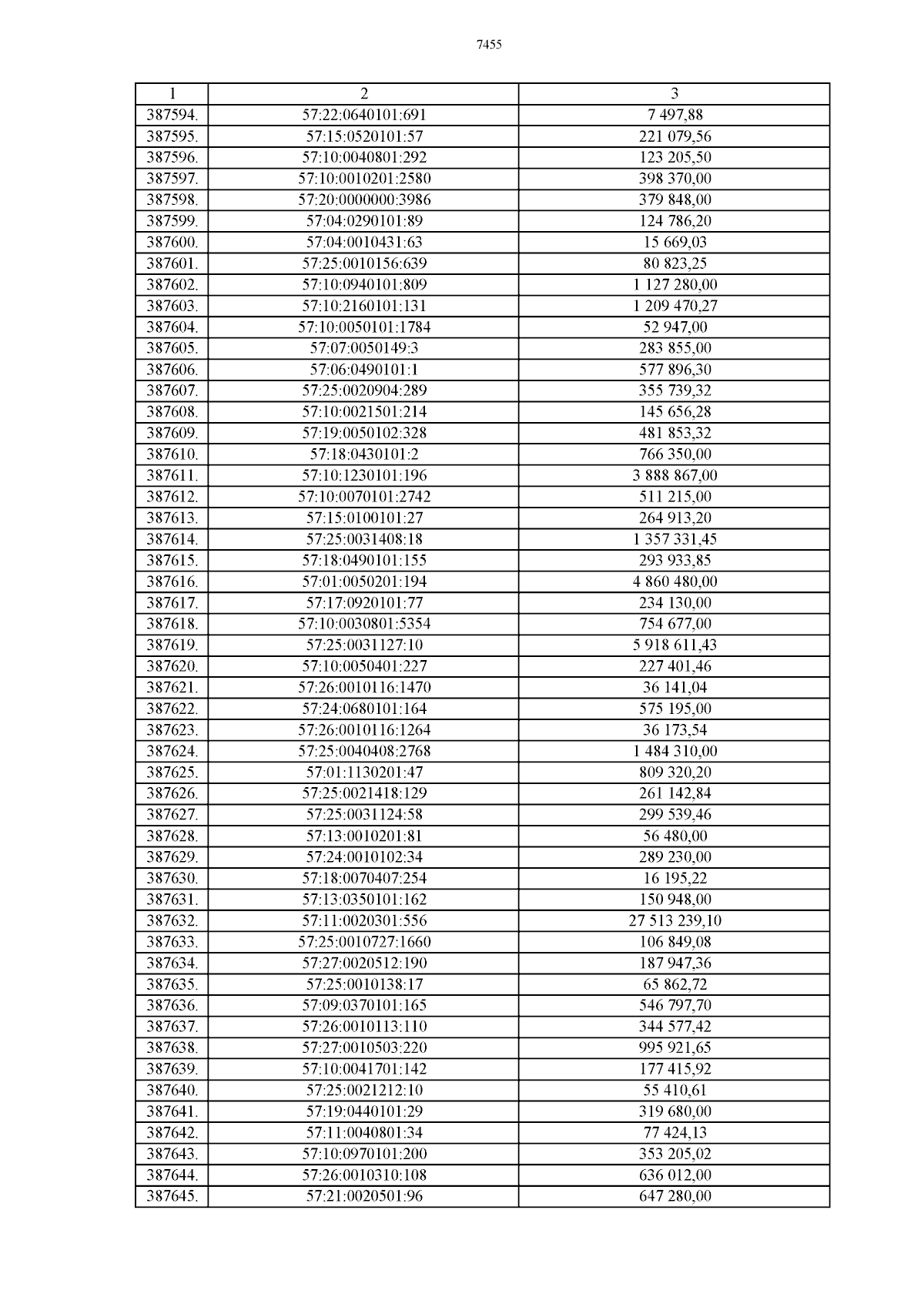 7455

| 1 | 2 | 3 |
|---|---|---|
| 387594. | 57:22:0640101:691 | 7 497,88 |
| 387595. | 57:15:0520101:57 | 221 079,56 |
| 387596. | 57:10:0040801:292 | 123 205,50 |
| 387597. | 57:10:0010201:2580 | 398 370,00 |
| 387598. | 57:20:0000000:3986 | 379 848,00 |
| 387599. | 57:04:0290101:89 | 124 786,20 |
| 387600. | 57:04:0010431:63 | 15 669,03 |
| 387601. | 57:25:0010156:639 | 80 823,25 |
| 387602. | 57:10:0940101:809 | 1 127 280,00 |
| 387603. | 57:10:2160101:131 | 1 209 470,27 |
| 387604. | 57:10:0050101:1784 | 52 947,00 |
| 387605. | 57:07:0050149:3 | 283 855,00 |
| 387606. | 57:06:0490101:1 | 577 896,30 |
| 387607. | 57:25:0020904:289 | 355 739,32 |
| 387608. | 57:10:0021501:214 | 145 656,28 |
| 387609. | 57:19:0050102:328 | 481 853,32 |
| 387610. | 57:18:0430101:2 | 766 350,00 |
| 387611. | 57:10:1230101:196 | 3 888 867,00 |
| 387612. | 57:10:0070101:2742 | 511 215,00 |
| 387613. | 57:15:0100101:27 | 264 913,20 |
| 387614. | 57:25:0031408:18 | 1 357 331,45 |
| 387615. | 57:18:0490101:155 | 293 933,85 |
| 387616. | 57:01:0050201:194 | 4 860 480,00 |
| 387617. | 57:17:0920101:77 | 234 130,00 |
| 387618. | 57:10:0030801:5354 | 754 677,00 |
| 387619. | 57:25:0031127:10 | 5 918 611,43 |
| 387620. | 57:10:0050401:227 | 227 401,46 |
| 387621. | 57:26:0010116:1470 | 36 141,04 |
| 387622. | 57:24:0680101:164 | 575 195,00 |
| 387623. | 57:26:0010116:1264 | 36 173,54 |
| 387624. | 57:25:0040408:2768 | 1 484 310,00 |
| 387625. | 57:01:1130201:47 | 809 320,20 |
| 387626. | 57:25:0021418:129 | 261 142,84 |
| 387627. | 57:25:0031124:58 | 299 539,46 |
| 387628. | 57:13:0010201:81 | 56 480,00 |
| 387629. | 57:24:0010102:34 | 289 230,00 |
| 387630. | 57:18:0070407:254 | 16 195,22 |
| 387631. | 57:13:0350101:162 | 150 948,00 |
| 387632. | 57:11:0020301:556 | 27 513 239,10 |
| 387633. | 57:25:0010727:1660 | 106 849,08 |
| 387634. | 57:27:0020512:190 | 187 947,36 |
| 387635. | 57:25:0010138:17 | 65 862,72 |
| 387636. | 57:09:0370101:165 | 546 797,70 |
| 387637. | 57:26:0010113:110 | 344 577,42 |
| 387638. | 57:27:0010503:220 | 995 921,65 |
| 387639. | 57:10:0041701:142 | 177 415,92 |
| 387640. | 57:25:0021212:10 | 55 410,61 |
| 387641. | 57:19:0440101:29 | 319 680,00 |
| 387642. | 57:11:0040801:34 | 77 424,13 |
| 387643. | 57:10:0970101:200 | 353 205,02 |
| 387644. | 57:26:0010310:108 | 636 012,00 |
| 387645. | 57:21:0020501:96 | 647 280,00 |